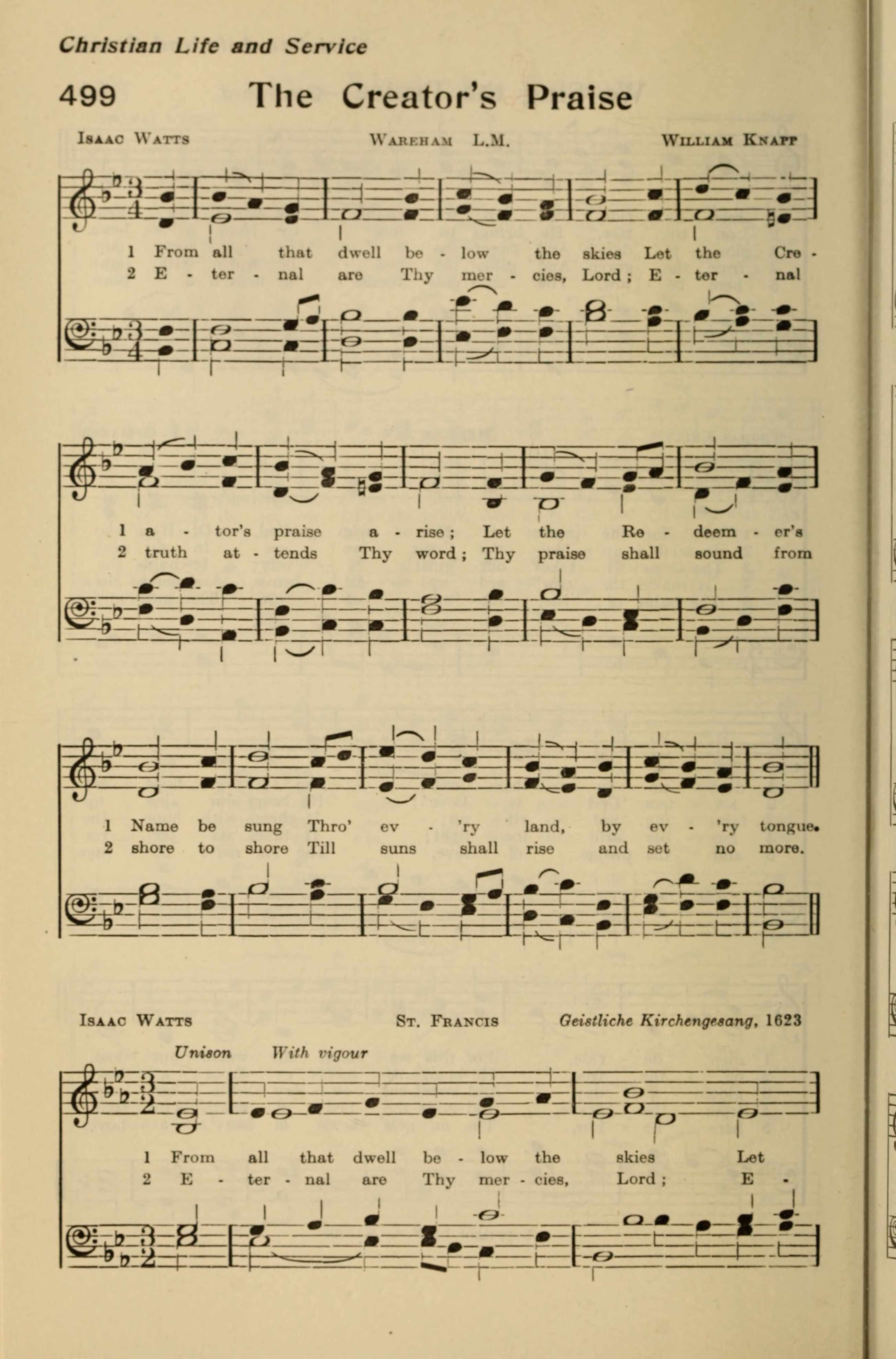 Christian Life and Service

499 The Creator's Praise

Isaac Watts    Wareham L.M.    William Knapp

1 From all that dwell be - low the skies Let the Cre -
2 E - ter - nal are Thy mer - cies, Lord; E - ter - nal

1 a - tor's praise a - rise; Let the Re - deem - er's
2 truth at - tends Thy word; Thy praise shall sound from

1 Name be sung Thro' ev - 'ry land, by ev - 'ry tongue.
2 shore to shore Till suns shall rise and set no more.

Isaac Watts    St. Francis    Geistliche Kirchengesang, 1623

Unison    With vigour

1 From all that dwell be - low the skies Let
2 E - ter - nal are Thy mer - cies, Lord; E -